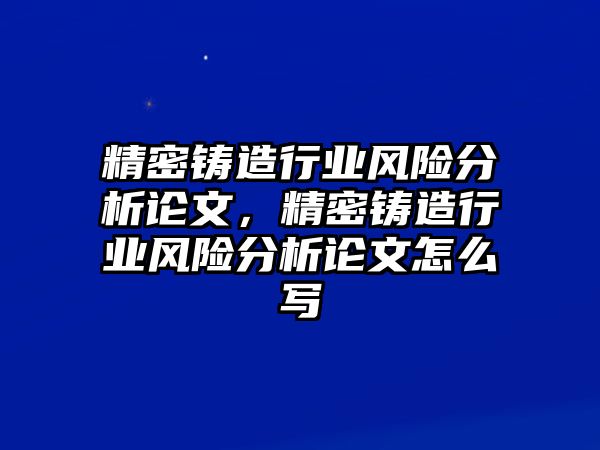 精密铸造行业风险分析论文，精密铸造行业风险分析论文怎么写